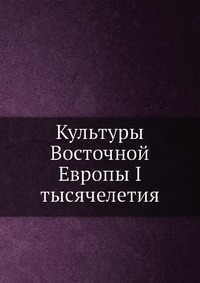 Культуры Восточной Европы I тысячелетия